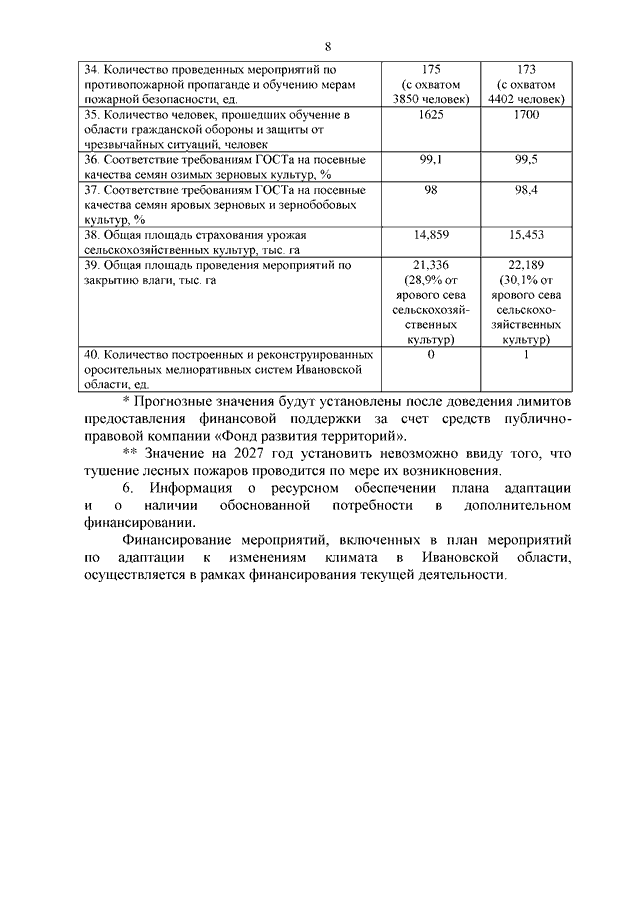 8

| | | |
|---|---|---|
| 34. Количество проведенных мероприятий по противопожарной пропаганде и обучению мерам пожарной безопасности, ед. | 175 (с охватом 3850 человек) | 173 (с охватом 4402 человек) |
| 35. Количество человек, прошедших обучение в области гражданской обороны и защиты от чрезвычайных ситуаций, человек | 1625 | 1700 |
| 36. Соответствие требованиям ГОСТа на посевные качества семян озимых зерновых культур, % | 99,1 | 99,5 |
| 37. Соответствие требованиям ГОСТа на посевные качества семян яровых зерновых и зернобобовых культур, % | 98 | 98,4 |
| 38. Общая площадь страхования урожая сельскохозяйственных культур, тыс. га | 14,859 | 15,453 |
| 39. Общая площадь проведения мероприятий по закрытию влаги, тыс. га | 21,336 (28,9% от ярового сева сельскохозяйственных культур) | 22,189 (30,1% от ярового сева сельскохозяйственных культур) |
| 40. Количество построенных и реконструированных оросительных мелиоративных систем Ивановской области, ед. | 0 | 1 |

* Прогнозные значения будут установлены после доведения лимитов предоставления финансовой поддержки за счет средств публично-правовой компании «Фонд развития территорий».

** Значение на 2027 год установить невозможно ввиду того, что тушение лесных пожаров проводится по мере их возникновения.

6. Информация о ресурсном обеспечении плана адаптации и о наличии обоснованной потребности в дополнительном финансировании.

Финансирование мероприятий, включенных в план мероприятий по адаптации к изменениям климата в Ивановской области, осуществляется в рамках финансирования текущей деятельности.